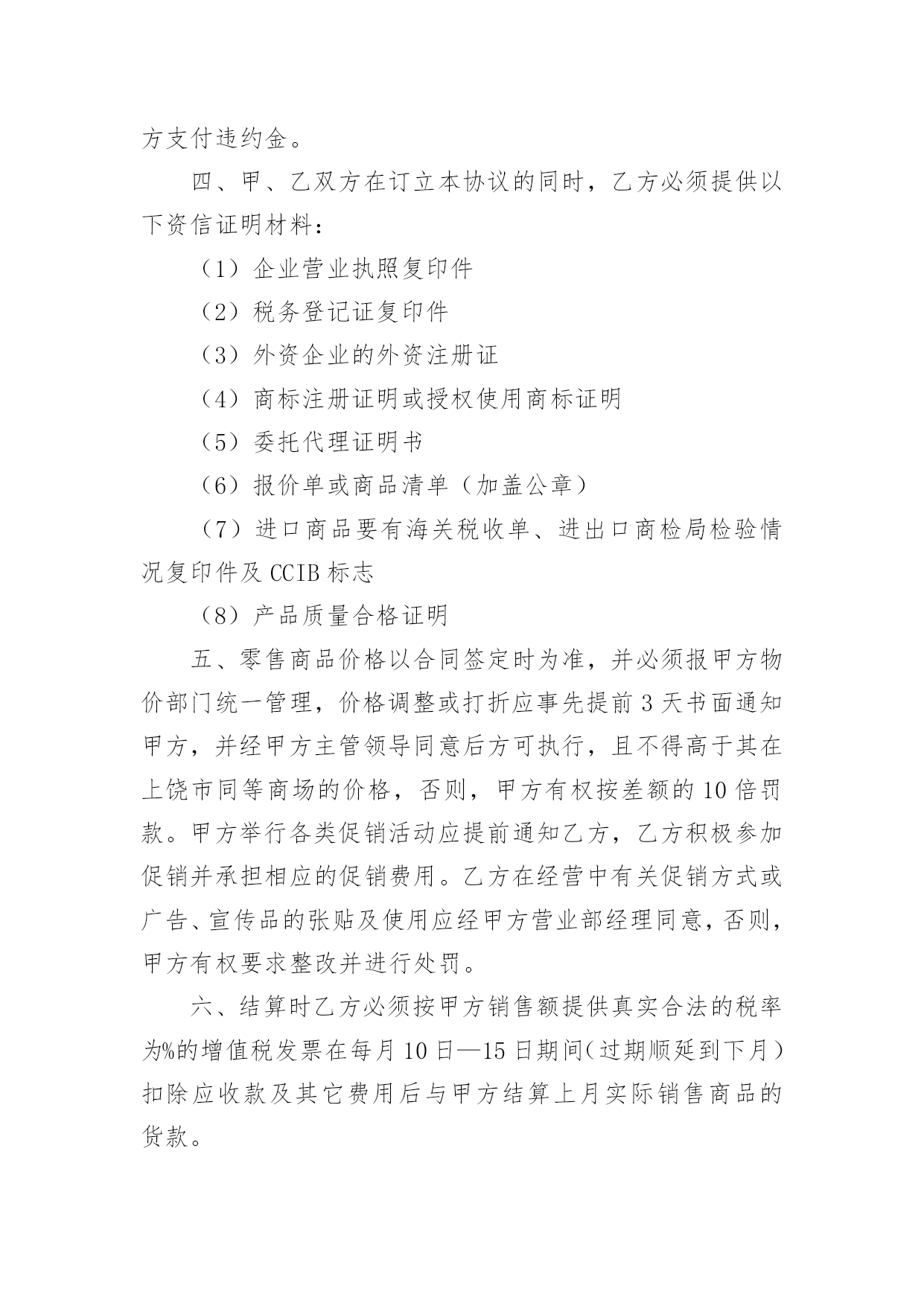 方支付违约金。

四、甲、乙双方在订立本协议的同时，乙方必须提供以下资信证明材料：

（1）企业营业执照复印件

（2）税务登记证复印件

（3）外资企业的外资注册证

（4）商标注册证明或授权使用商标证明

（5）委托代理证明书

（6）报价单或商品清单（加盖公章）

（7）进口商品要有海关税收单、进出口商检局检验情况复印件及 CCIB 标志

（8）产品质量合格证明

五、零售商品价格以合同签定时为准，并必须报甲方物价部门统一管理，价格调整或打折应事先提前 3 天书面通知甲方，并经甲方主管领导同意后方可执行，且不得高于其在上饶市同等商场的价格，否则，甲方有权按差额的 10 倍罚款。甲方举行各类促销活动应提前通知乙方，乙方积极参加促销并承担相应的促销费用。乙方在经营中有关促销方式或广告、宣传品的张贴及使用应经甲方营业部经理同意，否则，甲方有权要求整改并进行处罚。

六、结算时乙方必须按甲方销售额提供真实合法的税率为%的增值税发票在每月 10 日—15 日期间（过期顺延到下月）扣除应收款及其它费用后与甲方结算上月实际销售商品的货款。